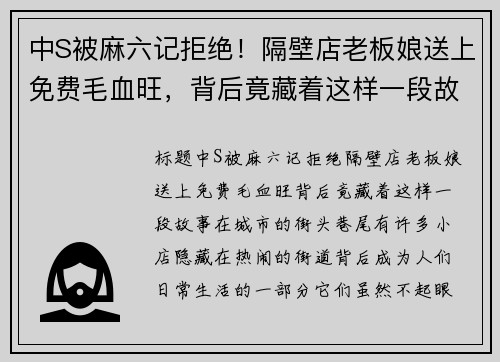 中S被麻六记拒绝！隔壁店老板娘送上免费毛血旺，背后竟藏着这样一段故

标题中S被麻六记拒绝隔壁店老板娘送上免费毛血旺背后竟藏着这样一段故事在城市的街头巷尾有许多小店隐藏在热闹的街道背后成为人们日常生活的一部分它们虽然不起眼